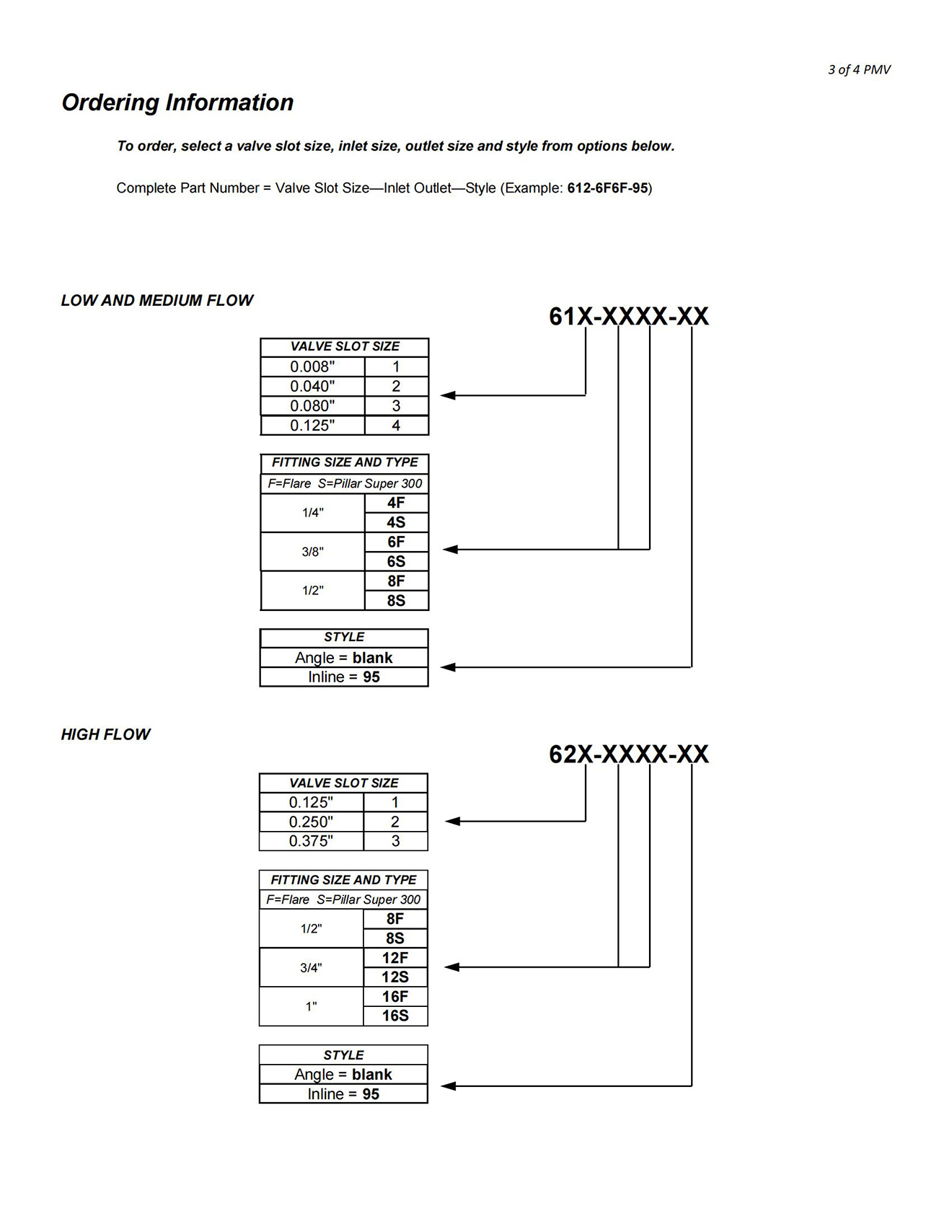 3 of 4 PMV

Ordering Information

To order, select a valve slot size, inlet size, outlet size and style from options below.

Complete Part Number = Valve Slot Size—Inlet Outlet—Style (Example: 612-6F6F-95)

LOW AND MEDIUM FLOW

61X-XXXX-XX

| VALVE SLOT SIZE | |
|---|---|
| 0.008" | 1 |
| 0.040" | 2 |
| 0.080" | 3 |
| 0.125" | 4 |

| FITTING SIZE AND TYPE | |
|---|---|
| F=Flare S=Pillar Super 300 | |
| 1/4" | 4F |
| | 4S |
| 3/8" | 6F |
| | 6S |
| 1/2" | 8F |
| | 8S |

| STYLE |
|---|
| Angle = blank |
| Inline = 95 |

HIGH FLOW

62X-XXXX-XX

| VALVE SLOT SIZE | |
|---|---|
| 0.125" | 1 |
| 0.250" | 2 |
| 0.375" | 3 |

| FITTING SIZE AND TYPE | |
|---|---|
| F=Flare S=Pillar Super 300 | |
| 1/2" | 8F |
| | 8S |
| 3/4" | 12F |
| | 12S |
| 1" | 16F |
| | 16S |

| STYLE |
|---|
| Angle = blank |
| Inline = 95 |